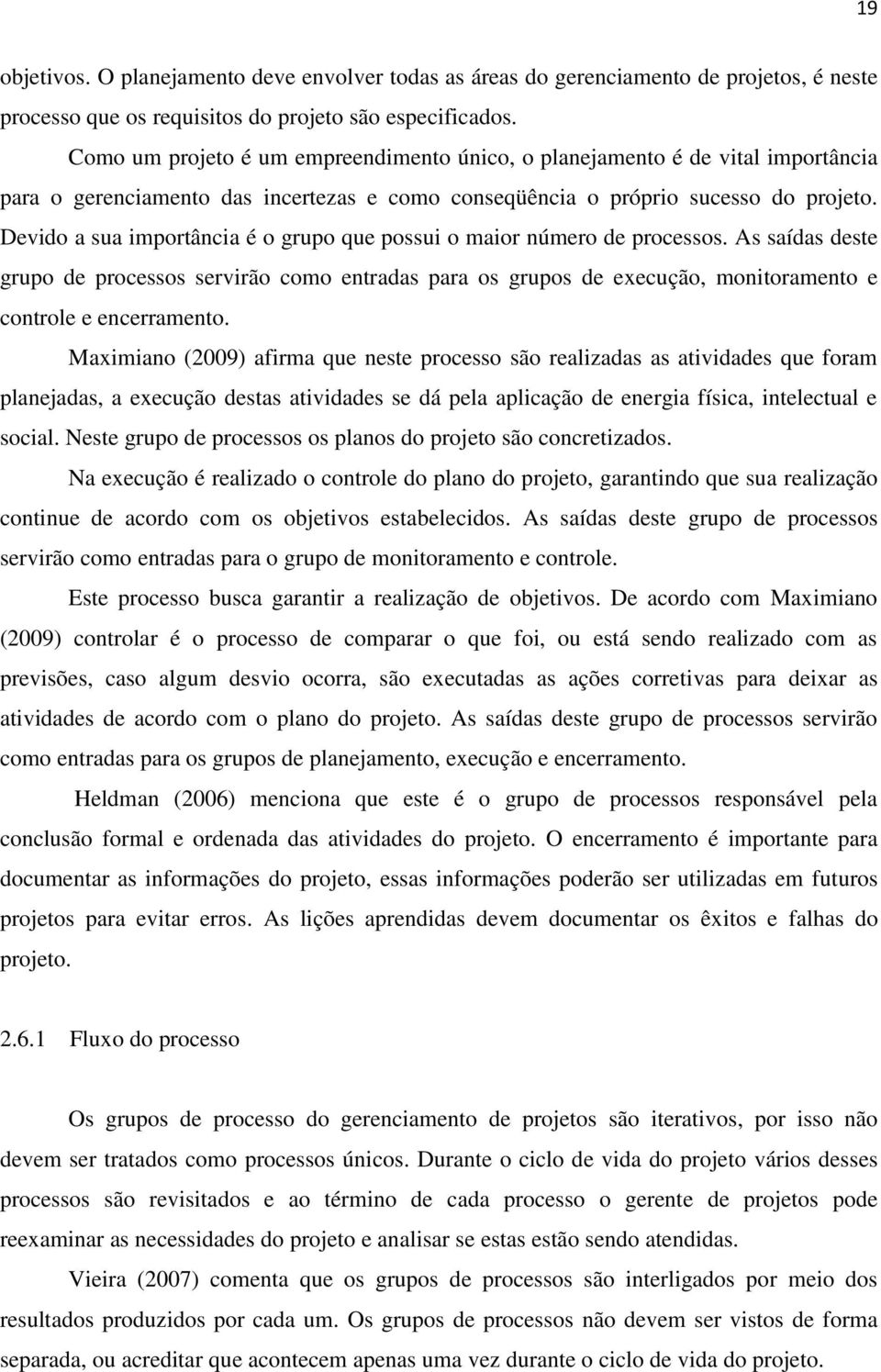 19

objetivos. O planejamento deve envolver todas as áreas do gerenciamento de projetos, é neste processo que os requisitos do projeto são especificados.

Como um projeto é um empreendimento único, o planejamento é de vital importância para o gerenciamento das incertezas e como conseqüência o próprio sucesso do projeto. Devido a sua importância é o grupo que possui o maior número de processos. As saídas deste grupo de processos servirão como entradas para os grupos de execução, monitoramento e controle e encerramento.

Maximiano (2009) afirma que neste processo são realizadas as atividades que foram planejadas, a execução destas atividades se dá pela aplicação de energia física, intelectual e social. Neste grupo de processos os planos do projeto são concretizados.

Na execução é realizado o controle do plano do projeto, garantindo que sua realização continue de acordo com os objetivos estabelecidos. As saídas deste grupo de processos servirão como entradas para o grupo de monitoramento e controle.

Este processo busca garantir a realização de objetivos. De acordo com Maximiano (2009) controlar é o processo de comparar o que foi, ou está sendo realizado com as previsões, caso algum desvio ocorra, são executadas as ações corretivas para deixar as atividades de acordo com o plano do projeto. As saídas deste grupo de processos servirão como entradas para os grupos de planejamento, execução e encerramento.

Heldman (2006) menciona que este é o grupo de processos responsável pela conclusão formal e ordenada das atividades do projeto. O encerramento é importante para documentar as informações do projeto, essas informações poderão ser utilizadas em futuros projetos para evitar erros. As lições aprendidas devem documentar os êxitos e falhas do projeto.

2.6.1 Fluxo do processo

Os grupos de processo do gerenciamento de projetos são iterativos, por isso não devem ser tratados como processos únicos. Durante o ciclo de vida do projeto vários desses processos são revisitados e ao término de cada processo o gerente de projetos pode reexaminar as necessidades do projeto e analisar se estas estão sendo atendidas.

Vieira (2007) comenta que os grupos de processos são interligados por meio dos resultados produzidos por cada um. Os grupos de processos não devem ser vistos de forma separada, ou acreditar que acontecem apenas uma vez durante o ciclo de vida do projeto.